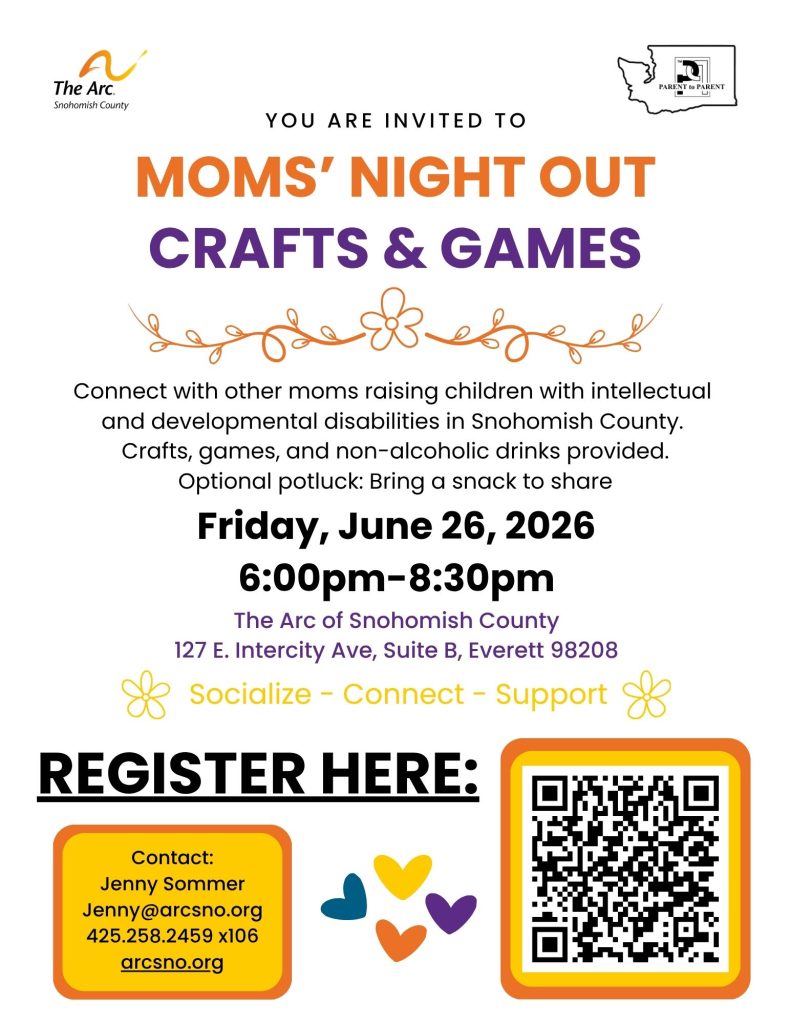 The Arc. Snohomish County

PARENT to PARENT

YOU ARE INVITED TO

MOMS' NIGHT OUT
CRAFTS & GAMES

Connect with other moms raising children with intellectual and developmental disabilities in Snohomish County. Crafts, games, and non-alcoholic drinks provided. Optional potluck: Bring a snack to share

Friday, June 26, 2026
6:00pm-8:30pm

The Arc of Snohomish County
127 E. Intercity Ave, Suite B, Everett 98208

Socialize - Connect - Support

REGISTER HERE:

Contact:
Jenny Sommer
Jenny@arcsno.org
425.258.2459 x106
arcsno.org